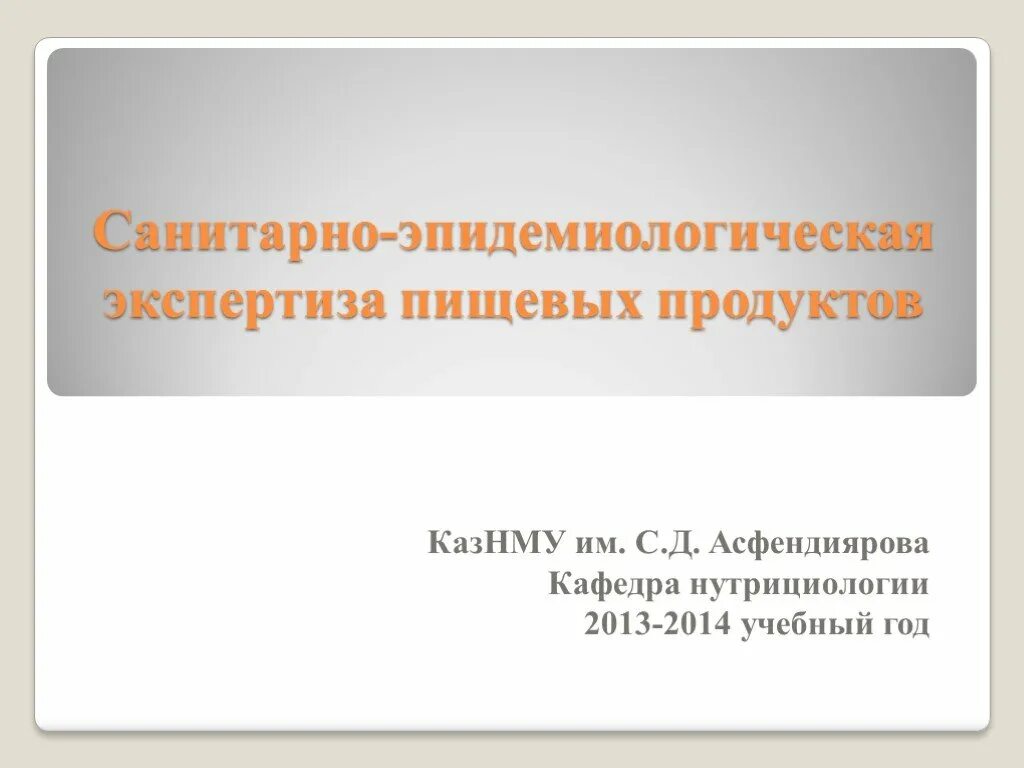 Санитарно-эпидемиологическая экспертиза пищевых продуктов

КазНМУ им. С.Д. Асфендиярова
Кафедра нутрициологии
2013-2014 учебный год